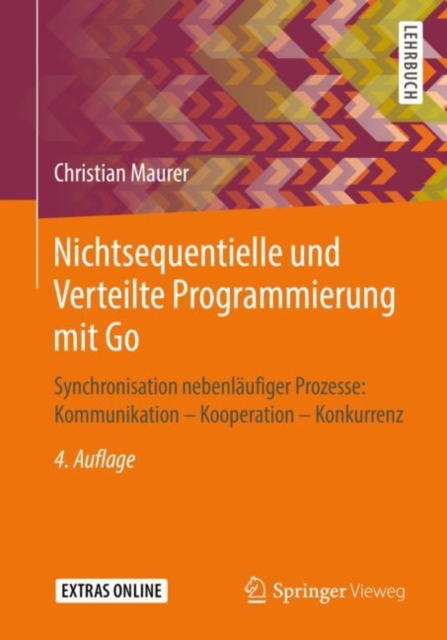 LEHRBUCH

Christian Maurer

Nichtsequentielle und Verteilte Programmierung mit Go

Synchronisation nebenläufiger Prozesse: Kommunikation – Kooperation – Konkurrenz

4. Auflage

EXTRAS ONLINE

Springer Vieweg